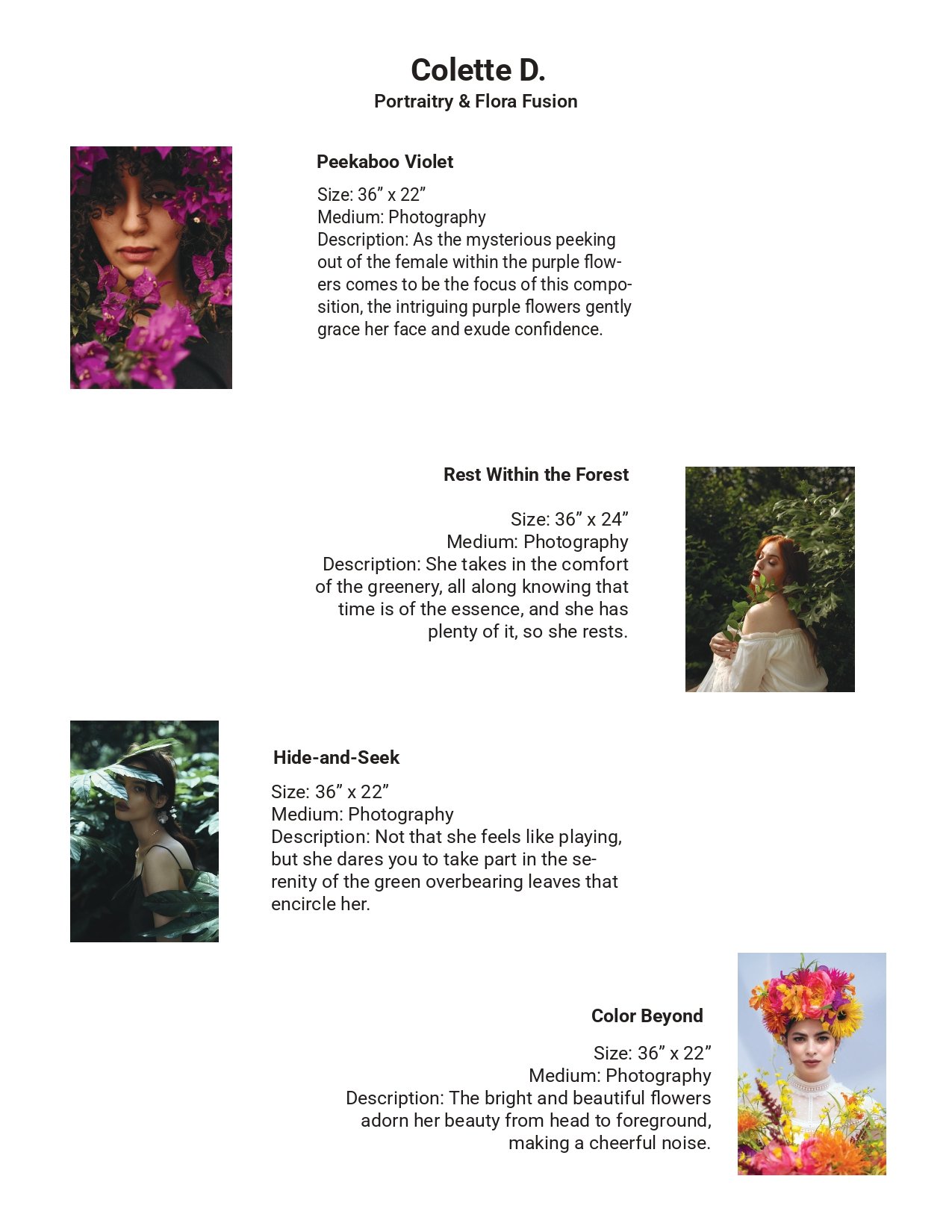 Colette D.
Portraitry & Flora Fusion

Peekaboo Violet

Size: 36” x 22”
Medium: Photography
Description: As the mysterious peeking out of the female within the purple flowers comes to be the focus of this composition, the intriguing purple flowers gently grace her face and exude confidence.

Rest Within the Forest

Size: 36” x 24”
Medium: Photography
Description: She takes in the comfort of the greenery, all along knowing that time is of the essence, and she has plenty of it, so she rests.

Hide-and-Seek

Size: 36” x 22”
Medium: Photography
Description: Not that she feels like playing, but she dares you to take part in the serenity of the green overbearing leaves that encircle her.

Color Beyond

Size: 36” x 22”
Medium: Photography
Description: The bright and beautiful flowers adorn her beauty from head to foreground, making a cheerful noise.